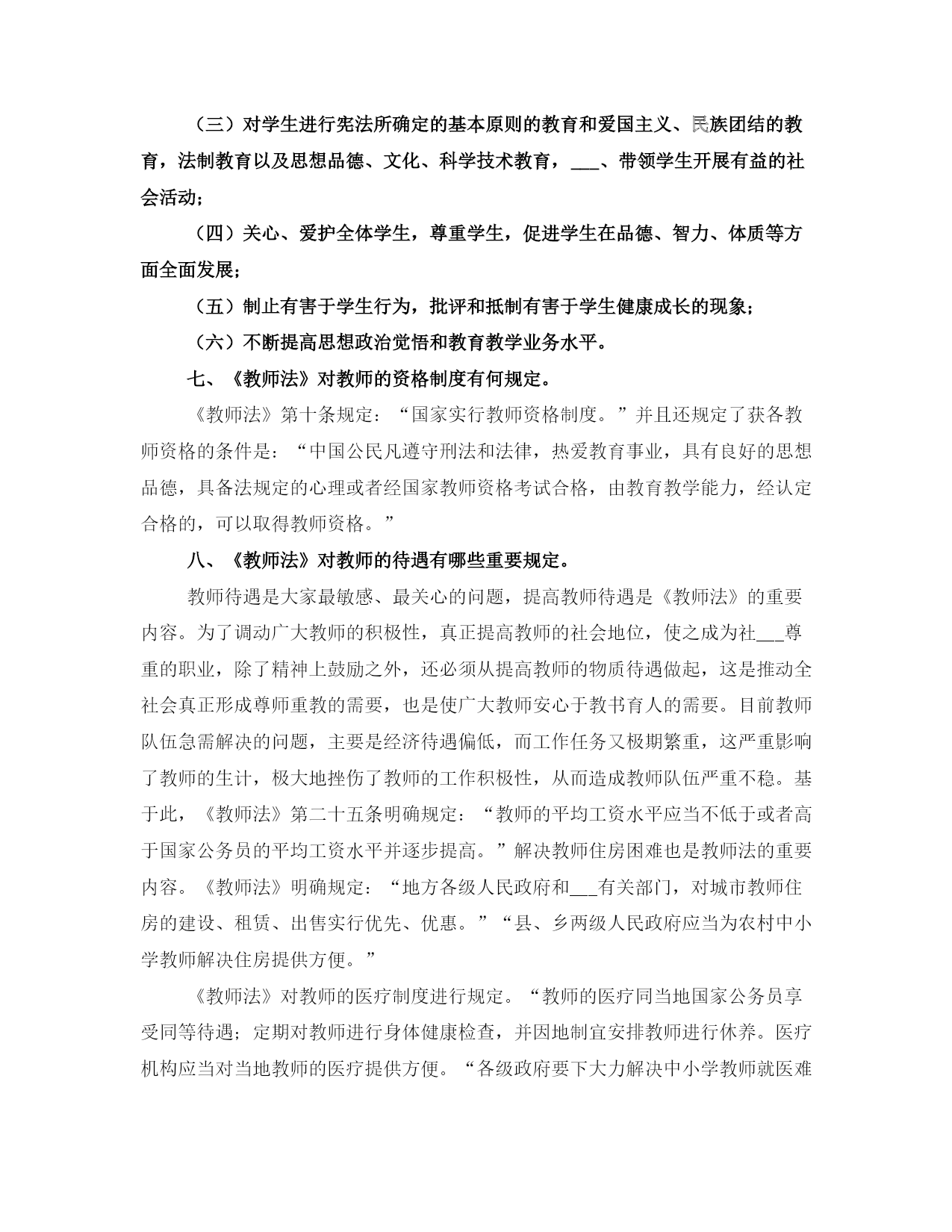 （三）对学生进行宪法所确定的基本原则的教育和爱国主义、民族团结的教育，法制教育以及思想品德、文化、科学技术教育，___、带领学生开展有益的社会活动；

（四）关心、爱护全体学生，尊重学生，促进学生在品德、智力、体质等方面全面发展；

（五）制止有害于学生行为，批评和抵制有害于学生健康成长的现象；

（六）不断提高思想政治觉悟和教育教学业务水平。

七、《教师法》对教师的资格制度有何规定。

《教师法》第十条规定：“国家实行教师资格制度。”并且还规定了获各教师资格的条件是：“中国公民凡遵守刑法和法律，热爱教育事业，具有良好的思想品德，具备法规定的心理或者经国家教师资格考试合格，由教育教学能力，经认定合格的，可以取得教师资格。”

八、《教师法》对教师的待遇有哪些重要规定。

教师待遇是大家最敏感、最关心的问题，提高教师待遇是《教师法》的重要内容。为了调动广大教师的积极性，真正提高教师的社会地位，使之成为社___尊重的职业，除了精神上鼓励之外，还必须从提高教师的物质待遇做起，这是推动全社会真正形成尊师重教的需要，也是使广大教师安心于教书育人的需要。目前教师队伍急需解决的问题，主要是经济待遇偏低，而工作任务又极期繁重，这严重影响了教师的生计，极大地挫伤了教师的工作积极性，从而造成教师队伍严重不稳。基于此，《教师法》第二十五条明确规定：“教师的平均工资水平应当不低于或者高于国家公务员的平均工资水平并逐步提高。”解决教师住房困难也是教师法的重要内容。《教师法》明确规定：“地方各级人民政府和___有关部门，对城市教师住房的建设、租赁、出售实行优先、优惠。”“县、乡两级人民政府应当为农村中小学教师解决住房提供方便。”

《教师法》对教师的医疗制度进行规定。“教师的医疗同当地国家公务员享受同等待遇；定期对教师进行身体健康检查，并因地制宜安排教师进行休养。医疗机构应当对当地教师的医疗提供方便。“各级政府要下大力解决中小学教师就医难